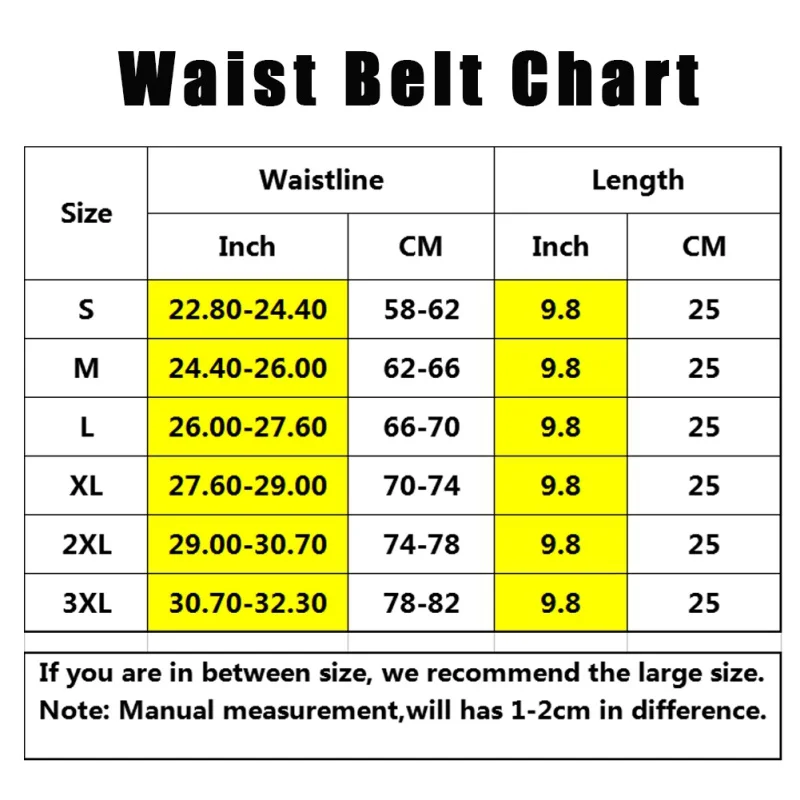 Waist Belt Chart

| Size | Waistline Inch | Waistline CM | Length Inch | Length CM |
|---|---|---|---|---|
| S | 22.80-24.40 | 58-62 | 9.8 | 25 |
| M | 24.40-26.00 | 62-66 | 9.8 | 25 |
| L | 26.00-27.60 | 66-70 | 9.8 | 25 |
| XL | 27.60-29.00 | 70-74 | 9.8 | 25 |
| 2XL | 29.00-30.70 | 74-78 | 9.8 | 25 |
| 3XL | 30.70-32.30 | 78-82 | 9.8 | 25 |

If you are in between size, we recommend the large size.
Note: Manual measurement,will has 1-2cm in difference.